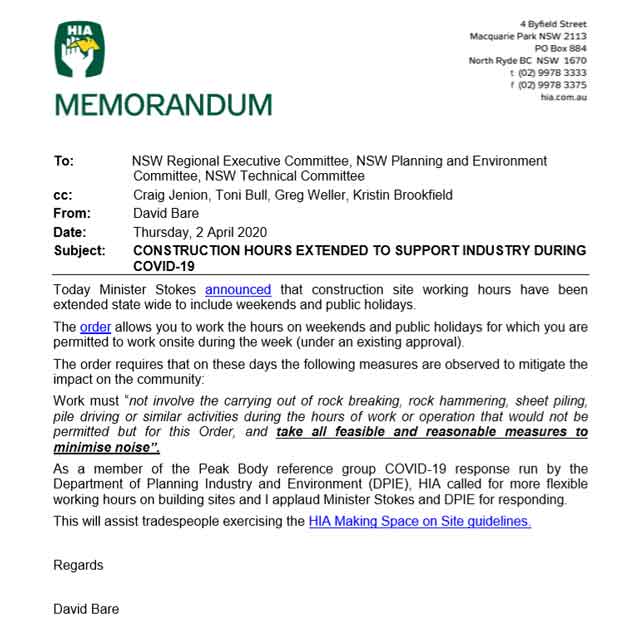 HIA

MEMORANDUM

4 Byfield Street
Macquarie Park NSW 2113
PO Box 884
North Ryde BC NSW 1670
t (02) 9978 3333
f (02) 9978 3375
hia.com.au

To: NSW Regional Executive Committee, NSW Planning and Environment Committee, NSW Technical Committee
cc: Craig Jenion, Toni Bull, Greg Weller, Kristin Brookfield
From: David Bare
Date: Thursday, 2 April 2020
Subject: CONSTRUCTION HOURS EXTENDED TO SUPPORT INDUSTRY DURING COVID-19

Today Minister Stokes announced that construction site working hours have been extended state wide to include weekends and public holidays.

The order allows you to work the hours on weekends and public holidays for which you are permitted to work onsite during the week (under an existing approval).

The order requires that on these days the following measures are observed to mitigate the impact on the community:

Work must "not involve the carrying out of rock breaking, rock hammering, sheet piling, pile driving or similar activities during the hours of work or operation that would not be permitted but for this Order, and take all feasible and reasonable measures to minimise noise".

As a member of the Peak Body reference group COVID-19 response run by the Department of Planning Industry and Environment (DPIE), HIA called for more flexible working hours on building sites and I applaud Minister Stokes and DPIE for responding.

This will assist tradespeople exercising the HIA Making Space on Site guidelines.

Regards

David Bare